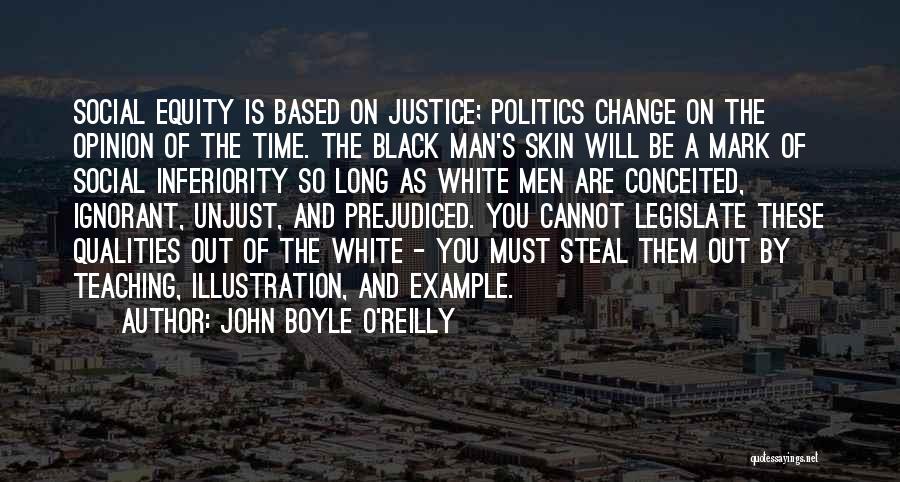 SOCIAL EQUITY IS BASED ON JUSTICE; POLITICS CHANGE ON THE OPINION OF THE TIME. THE BLACK MAN'S SKIN WILL BE A MARK OF SOCIAL INFERIORITY SO LONG AS WHITE MEN ARE CONCEITED, IGNORANT, UNJUST, AND PREJUDICED. YOU CANNOT LEGISLATE THESE QUALITIES OUT OF THE WHITE - YOU MUST STEAL THEM OUT BY TEACHING, ILLUSTRATION, AND EXAMPLE.

AUTHOR: JOHN BOYLE O'REILLY

quotessayings.net